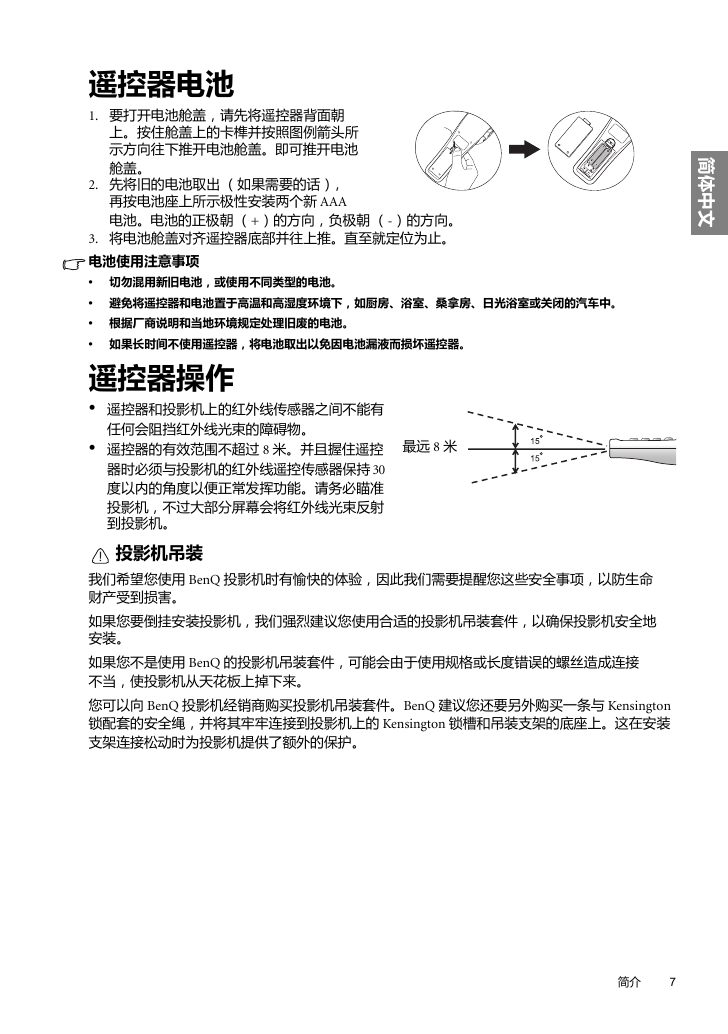 遥控器电池

1. 要打开电池舱盖，请先将遥控器背面朝上。按住舱盖上的卡榫并按照图例箭头所示方向往下推开电池舱盖。即可推开电池舱盖。
2. 先将旧的电池取出（如果需要的话），再按电池座上所示极性安装两个新 AAA 电池。电池的正极朝（+）的方向，负极朝（-）的方向。
3. 将电池舱盖对齐遥控器底部并往上推。直至就定位为止。

简体中文

电池使用注意事项
• 切勿混用新旧电池，或使用不同类型的电池。
• 避免将遥控器和电池置于高温和高湿度环境下，如厨房、浴室、桑拿房、日光浴室或关闭的汽车中。
• 根据厂商说明和当地环境规定处理旧废的电池。
• 如果长时间不使用遥控器，将电池取出以免因电池漏液而损坏遥控器。

遥控器操作

• 遥控器和投影机上的红外线传感器之间不能有任何会阻挡红外线光束的障碍物。
• 遥控器的有效范围不超过 8 米。并且握住遥控器时必须与投影机的红外线遥控传感器保持 30 度以内的角度以便正常发挥功能。请务必瞄准投影机，不过大部分屏幕会将红外线光束反射到投影机。

最远 8 米
15°
15°

投影机吊装

我们希望您使用 BenQ 投影机时有愉快的体验，因此我们需要提醒您这些安全事项，以防生命财产受到损害。

如果您要倒挂安装投影机，我们强烈建议您使用合适的投影机吊装套件，以确保投影机安全地安装。

如果您不是使用 BenQ 的投影机吊装套件，可能会由于使用规格或长度错误的螺丝造成连接不当，使投影机从天花板上掉下来。

您可以向 BenQ 投影机经销商购买投影机吊装套件。BenQ 建议您还要另外购买一条与 Kensington 锁配套的安全绳，并将其牢牢连接到投影机上的 Kensington 锁槽和吊装支架的底座上。这在安装支架连接松动时为投影机提供了额外的保护。

简介 7